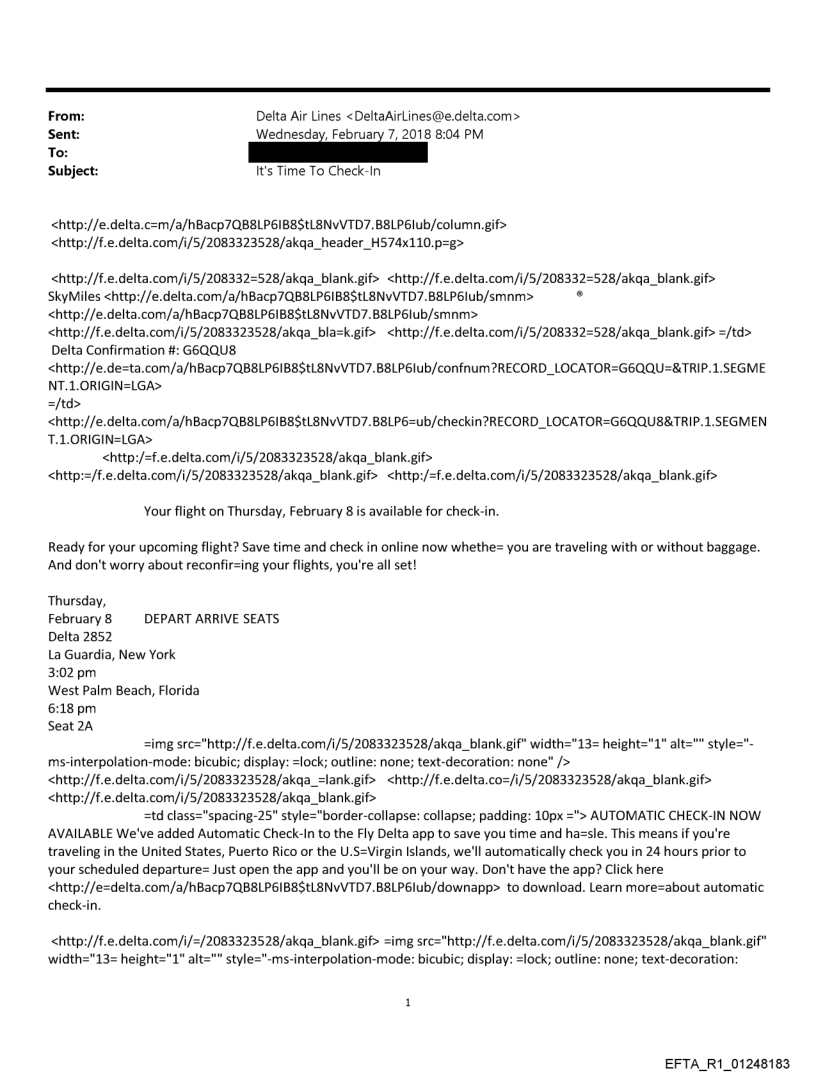 From: Delta Air Lines <DeltaAirLines@e.delta.com>
Sent: Wednesday, February 7, 2018 8:04 PM
To:
Subject: It's Time To Check-In

<http://e.delta.c=m/a/hBacp7QB8LP6IB8$tL8NvVTD7.B8LP6Iub/column.gif>
<http://f.e.delta.com/i/5/2083323528/akqa_header_H574x110.p=g>

<http://f.e.delta.com/i/5/208332=528/akqa_blank.gif> <http://f.e.delta.com/i/5/208332=528/akqa_blank.gif>
SkyMiles <http://e.delta.com/a/hBacp7QB8LP6IB8$tL8NvVTD7.B8LP6Iub/smnm> ®
<http://e.delta.com/a/hBacp7QB8LP6IB8$tL8NvVTD7.B8LP6Iub/smnm>
<http://f.e.delta.com/i/5/2083323528/akqa_bla=k.gif> <http://f.e.delta.com/i/5/208332=528/akqa_blank.gif> =/td>
Delta Confirmation #: G6QQU8
<http://e.de=ta.com/a/hBacp7QB8LP6IB8$tL8NvVTD7.B8LP6Iub/confnum?RECORD_LOCATOR=G6QQU=&TRIP.1.SEGMENT.1.ORIGIN=LGA>
=/td>
<http://e.delta.com/a/hBacp7QB8LP6IB8$tL8NvVTD7.B8LP6=ub/checkin?RECORD_LOCATOR=G6QQU8&TRIP.1.SEGMENT.1.ORIGIN=LGA>
<http:/=f.e.delta.com/i/5/2083323528/akqa_blank.gif>
<http:=/f.e.delta.com/i/5/2083323528/akqa_blank.gif> <http:/=f.e.delta.com/i/5/2083323528/akqa_blank.gif>

Your flight on Thursday, February 8 is available for check-in.

Ready for your upcoming flight? Save time and check in online now whethe= you are traveling with or without baggage. And don't worry about reconfir=ing your flights, you're all set!

Thursday,
February 8 DEPART ARRIVE SEATS
Delta 2852
La Guardia, New York
3:02 pm
West Palm Beach, Florida
6:18 pm
Seat 2A
=img src="http://f.e.delta.com/i/5/2083323528/akqa_blank.gif" width="13= height="1" alt="" style="-ms-interpolation-mode: bicubic; display: =lock; outline: none; text-decoration: none" />
<http://f.e.delta.com/i/5/2083323528/akqa_=lank.gif> <http://f.e.delta.co=/i/5/2083323528/akqa_blank.gif>
<http://f.e.delta.com/i/5/2083323528/akqa_blank.gif>
=td class="spacing-25" style="border-collapse: collapse; padding: 10px ="> AUTOMATIC CHECK-IN NOW AVAILABLE We've added Automatic Check-In to the Fly Delta app to save you time and ha=sle. This means if you're traveling in the United States, Puerto Rico or the U.S=Virgin Islands, we'll automatically check you in 24 hours prior to your scheduled departure= Just open the app and you'll be on your way. Don't have the app? Click here <http://e=delta.com/a/hBacp7QB8LP6IB8$tL8NvVTD7.B8LP6Iub/downapp> to download. Learn more=about automatic check-in.

<http://f.e.delta.com/i/=/2083323528/akqa_blank.gif> =img src="http://f.e.delta.com/i/5/2083323528/akqa_blank.gif" width="13= height="1" alt="" style="-ms-interpolation-mode: bicubic; display: =lock; outline: none; text-decoration:

1

EFTA_R1_01248183